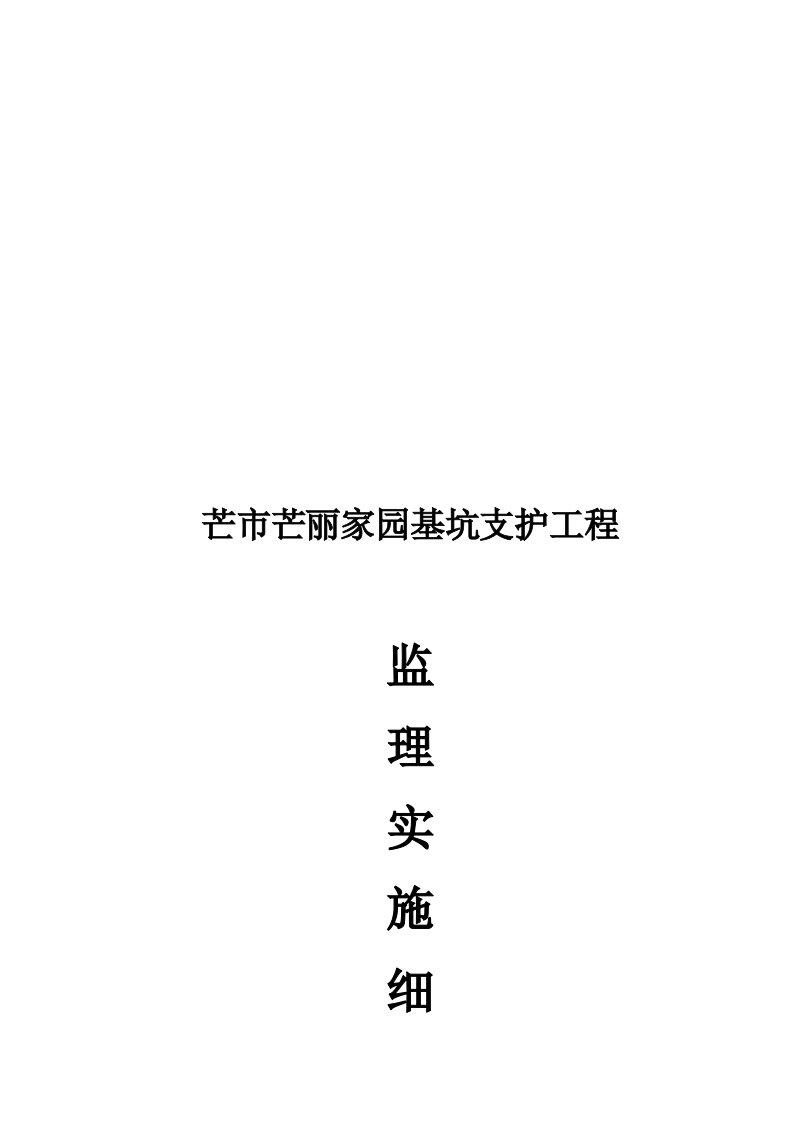 芒市芒丽家园基坑支护工程

监

理

实

施

细